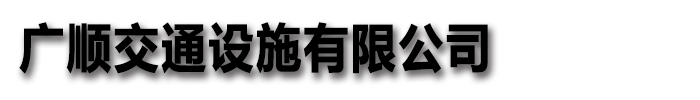 广顺交通设施有限公司